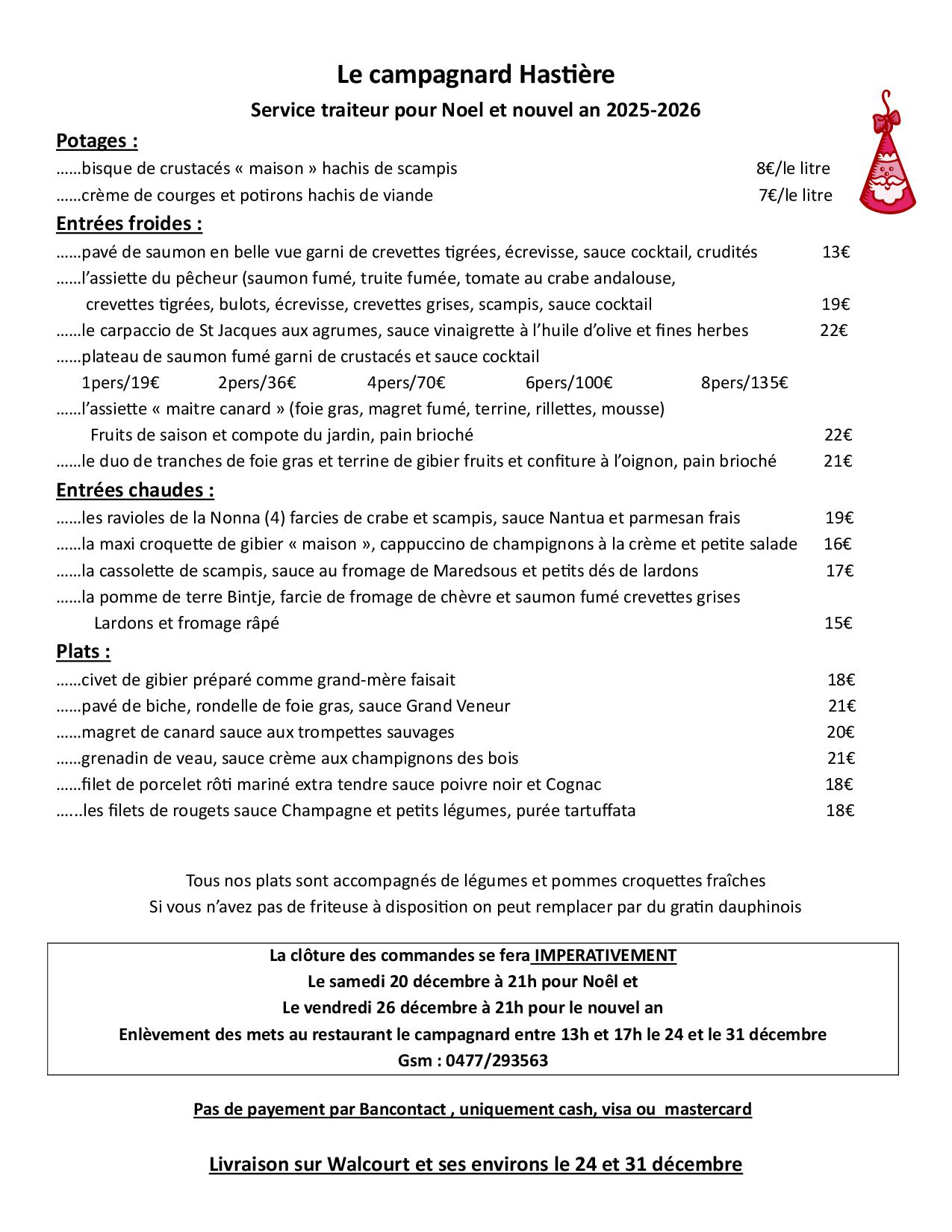 Le campagnard Hastière

Service traiteur pour Noel et nouvel an 2025-2026

Potages :

……bisque de crustacés « maison » hachis de scampis 8€/le litre

……crème de courges et potirons hachis de viande 7€/le litre

Entrées froides :

……pavé de saumon en belle vue garni de crevettes tigrées, écrevisse, sauce cocktail, crudités 13€

……l'assiette du pêcheur (saumon fumé, truite fumée, tomate au crabe andalouse, crevettes tigrées, bulots, écrevisse, crevettes grises, scampis, sauce cocktail 19€

……le carpaccio de St Jacques aux agrumes, sauce vinaigrette à l'huile d'olive et fines herbes 22€

……plateau de saumon fumé garni de crustacés et sauce cocktail

1pers/19€ 2pers/36€ 4pers/70€ 6pers/100€ 8pers/135€

……l'assiette « maitre canard » (foie gras, magret fumé, terrine, rillettes, mousse) Fruits de saison et compote du jardin, pain brioché 22€

……le duo de tranches de foie gras et terrine de gibier fruits et confiture à l'oignon, pain brioché 21€

Entrées chaudes :

……les ravioles de la Nonna (4) farcies de crabe et scampis, sauce Nantua et parmesan frais 19€

……la maxi croquette de gibier « maison », cappuccino de champignons à la crème et petite salade 16€

……la cassolette de scampis, sauce au fromage de Maredsous et petits dés de lardons 17€

……la pomme de terre Bintje, farcie de fromage de chèvre et saumon fumé crevettes grises Lardons et fromage râpé 15€

Plats :

……civet de gibier préparé comme grand-mère faisait 18€

……pavé de biche, rondelle de foie gras, sauce Grand Veneur 21€

……magret de canard sauce aux trompettes sauvages 20€

……grenadin de veau, sauce crème aux champignons des bois 21€

……filet de porcelet rôti mariné extra tendre sauce poivre noir et Cognac 18€

…...les filets de rougets sauce Champagne et petits légumes, purée tartuffata 18€

Tous nos plats sont accompagnés de légumes et pommes croquettes fraîches
Si vous n'avez pas de friteuse à disposition on peut remplacer par du gratin dauphinois

La clôture des commandes se fera IMPERATIVEMENT
Le samedi 20 décembre à 21h pour Noël et
Le vendredi 26 décembre à 21h pour le nouvel an
Enlèvement des mets au restaurant le campagnard entre 13h et 17h le 24 et le 31 décembre
Gsm : 0477/293563

Pas de payement par Bancontact , uniquement cash, visa ou mastercard

Livraison sur Walcourt et ses environs le 24 et 31 décembre